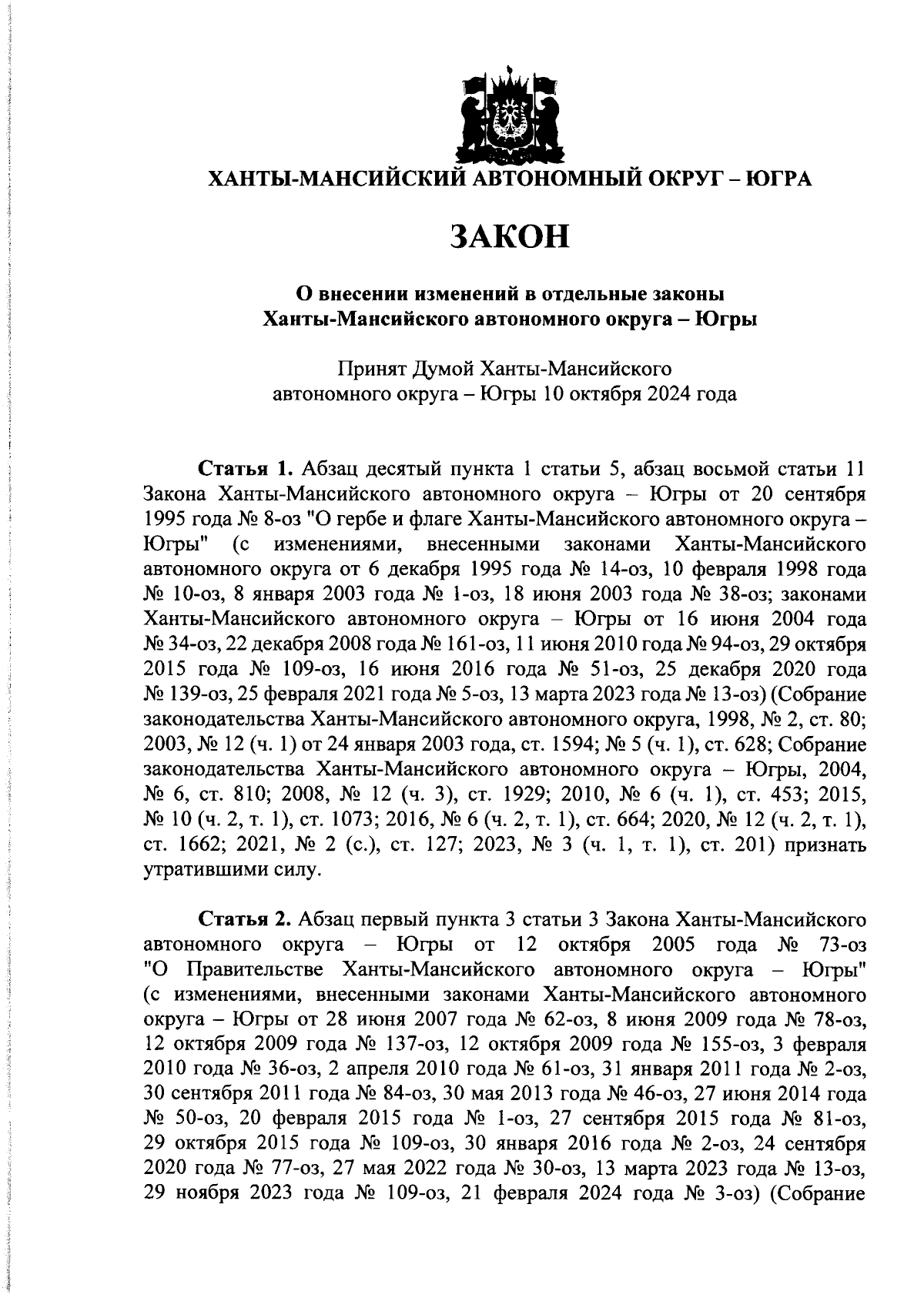 ХАНТЫ-МАНСИЙСКИЙ АВТОНОМНЫЙ ОКРУГ – ЮГРА

ЗАКОН

О внесении изменений в отдельные законы Ханты-Мансийского автономного округа – Югры

Принят Думой Ханты-Мансийского автономного округа – Югры 10 октября 2024 года

Статья 1. Абзац десятый пункта 1 статьи 5, абзац восьмой статьи 11 Закона Ханты-Мансийского автономного округа – Югры от 20 сентября 1995 года № 8-оз "О гербе и флаге Ханты-Мансийского автономного округа – Югры" (с изменениями, внесенными законами Ханты-Мансийского автономного округа от 6 декабря 1995 года № 14-оз, 10 февраля 1998 года № 10-оз, 8 января 2003 года № 1-оз, 18 июня 2003 года № 38-оз; законами Ханты-Мансийского автономного округа – Югры от 16 июня 2004 года № 34-оз, 22 декабря 2008 года № 161-оз, 11 июня 2010 года № 94-оз, 29 октября 2015 года № 109-оз, 16 июня 2016 года № 51-оз, 25 декабря 2020 года № 139-оз, 25 февраля 2021 года № 5-оз, 13 марта 2023 года № 13-оз) (Собрание законодательства Ханты-Мансийского автономного округа, 1998, № 2, ст. 80; 2003, № 12 (ч. 1) от 24 января 2003 года, ст. 1594; № 5 (ч. 1), ст. 628; Собрание законодательства Ханты-Мансийского автономного округа – Югры, 2004, № 6, ст. 810; 2008, № 12 (ч. 3), ст. 1929; 2010, № 6 (ч. 1), ст. 453; 2015, № 10 (ч. 2, т. 1), ст. 1073; 2016, № 6 (ч. 2, т. 1), ст. 664; 2020, № 12 (ч. 2, т. 1), ст. 1662; 2021, № 2 (с.), ст. 127; 2023, № 3 (ч. 1, т. 1), ст. 201) признать утратившими силу.

Статья 2. Абзац первый пункта 3 статьи 3 Закона Ханты-Мансийского автономного округа – Югры от 12 октября 2005 года № 73-оз "О Правительстве Ханты-Мансийского автономного округа – Югры" (с изменениями, внесенными законами Ханты-Мансийского автономного округа – Югры от 28 июня 2007 года № 62-оз, 8 июня 2009 года № 78-оз, 12 октября 2009 года № 137-оз, 12 октября 2009 года № 155-оз, 3 февраля 2010 года № 36-оз, 2 апреля 2010 года № 61-оз, 31 января 2011 года № 2-оз, 30 сентября 2011 года № 84-оз, 30 мая 2013 года № 46-оз, 27 июня 2014 года № 50-оз, 20 февраля 2015 года № 1-оз, 27 сентября 2015 года № 81-оз, 29 октября 2015 года № 109-оз, 30 января 2016 года № 2-оз, 24 сентября 2020 года № 77-оз, 27 мая 2022 года № 30-оз, 13 марта 2023 года № 13-оз, 29 ноября 2023 года № 109-оз, 21 февраля 2024 года № 3-оз) (Собрание